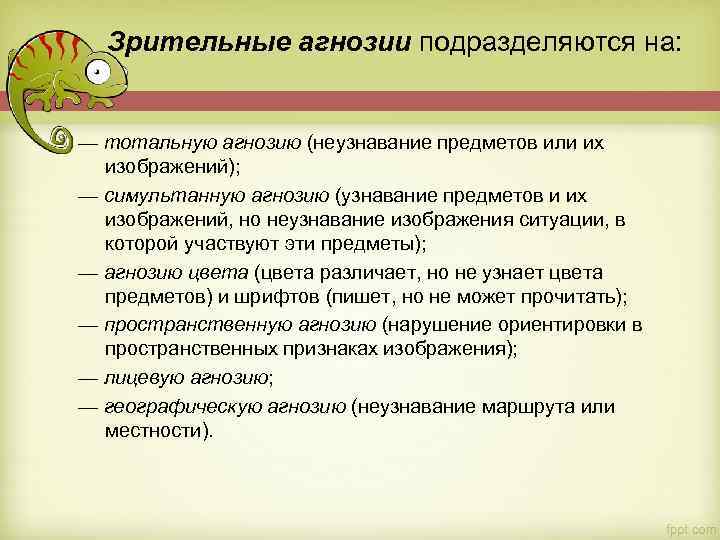 Зрительные агнозии подразделяются на:

— тотальную агнозию (неузнавание предметов или их изображений);

— симультанную агнозию (узнавание предметов и их изображений, но неузнавание изображения ситуации, в которой участвуют эти предметы);

— агнозию цвета (цвета различает, но не узнает цвета предметов) и шрифтов (пишет, но не может прочитать);

— пространственную агнозию (нарушение ориентировки в пространственных признаках изображения);

— лицевую агнозию;

— географическую агнозию (неузнавание маршрута или местности).

fppt.com